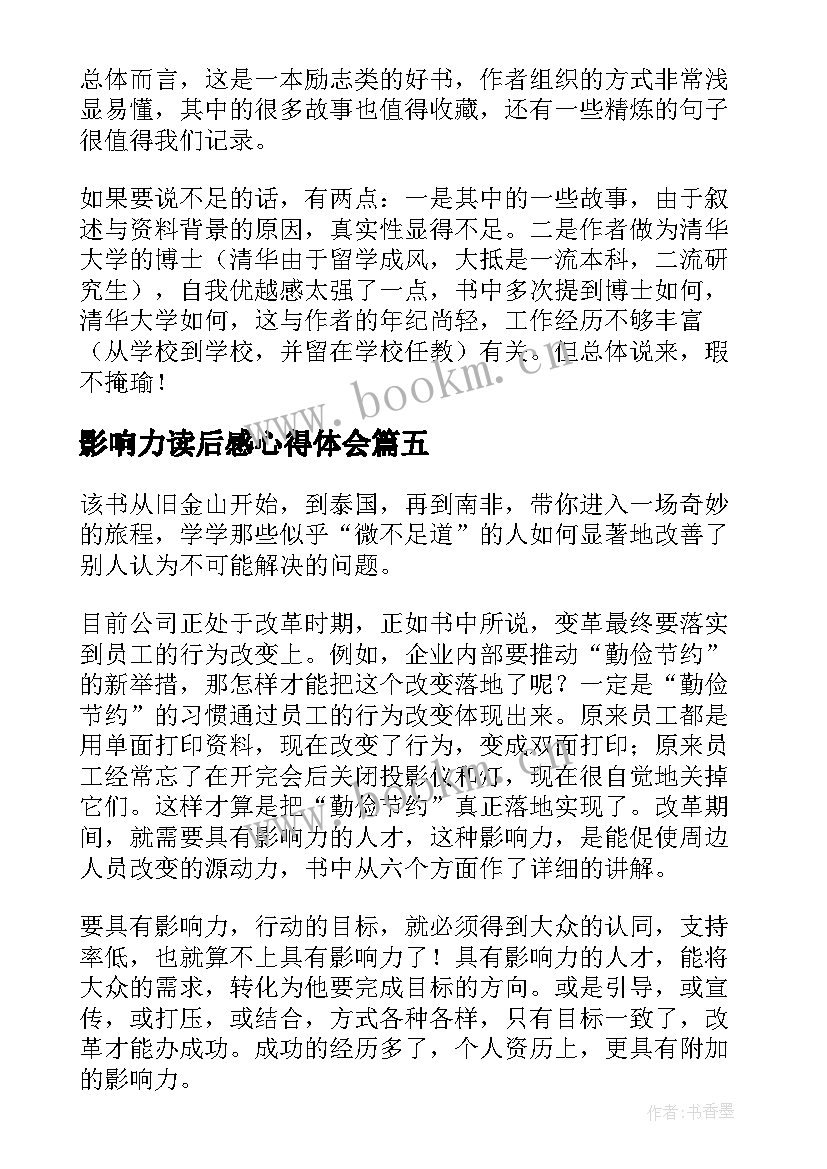 总体而言，这是一本励志类的好书，作者组织的方式非常浅显易懂，其中的很多故事也值得收藏，还有一些精炼的句子很值得我们记录。

如果要说不足的话，有两点：一是其中的一些故事，由于叙述与资料背景的原因，真实性显得不足。二是作者做为清华大学的博士（清华由于留学成风，大抵是一流本科，二流研究生），自我优越感太强了一点，书中多次提到博士如何，清华大学如何，这与作者的年纪尚轻，工作经历不够丰富（从学校到学校，并留在学校任教）有关。但总体说来，瑕不掩瑜！

www.bookm.cn

影响力读后感心得体会篇五

该书从旧金山开始，到泰国，再到南非，带你进入一场奇妙的旅程，学学那些似乎“微不足道”的人如何显著地改善了别人认为不可能解决的问题。

目前公司正处于改革时期，正如书中所说，变革最终要落实到员工的行为改变上。例如，企业内部要推动“勤俭节约”的新举措，那怎样才能把这个改变落地了呢？一定是“勤俭节约”的习惯通过员工的行为改变体现出来。原来员工都是用单面打印资料，现在改变了行为，变成双面打印；原来员工经常忘了在开完会后关闭投影仪和灯，现在很自觉地关掉它们。这样才算是把“勤俭节约”真正落地实现了。改革期间，就需要具有影响力的人才，这种影响力，是能促使周边人员改变的源动力，书中从六个方面作了详细的讲解。

要具有影响力，行动的目标，就必须得到大众的认同，支持率低，也就算不上具有影响力了！具有影响力的人才，能将大众的需求，转化为他要完成目标的方向。或是引导，或宣传，或打压，或结合，方式各种各样，只有目标一致了，改革才能办成功。成功的经历多了，个人资历上，更具有附加的影响力。

作者：书香墨